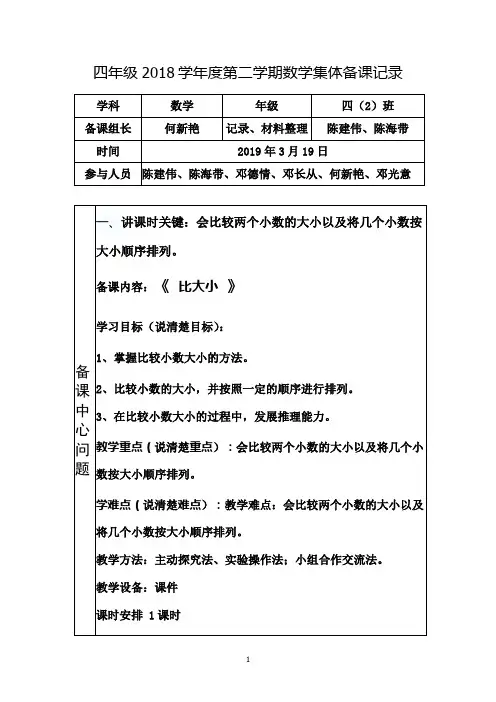 四年级 2018 学年度第二学期数学集体备课记录

| 学科 | 数学 | 年级 | 四（2）班 |
|---|---|---|---|
| 备课组长 | 何新艳 | 记录、材料整理 | 陈建伟、陈海带 |
| 时间 | 2019 年 3 月 19 日 | | |
| 参与人员 | 陈建伟、陈海带、邓德情、邓长从、何新艳、邓光意 | | |

备课中心问题

一、讲课时关键：会比较两个小数的大小以及将几个小数按大小顺序排列。

备课内容：《 比大小 》

学习目标（说清楚目标）：

1、掌握比较小数大小的方法。

2、比较小数的大小，并按照一定的顺序进行排列。

3、在比较小数大小的过程中，发展推理能力。

教学重点（说清楚重点）：会比较两个小数的大小以及将几个小数按大小顺序排列。

学难点（说清楚难点）：教学难点：会比较两个小数的大小以及将几个小数按大小顺序排列。

教学方法：主动探究法、实验操作法；小组合作交流法。

教学设备：课件

课时安排 1 课时

1